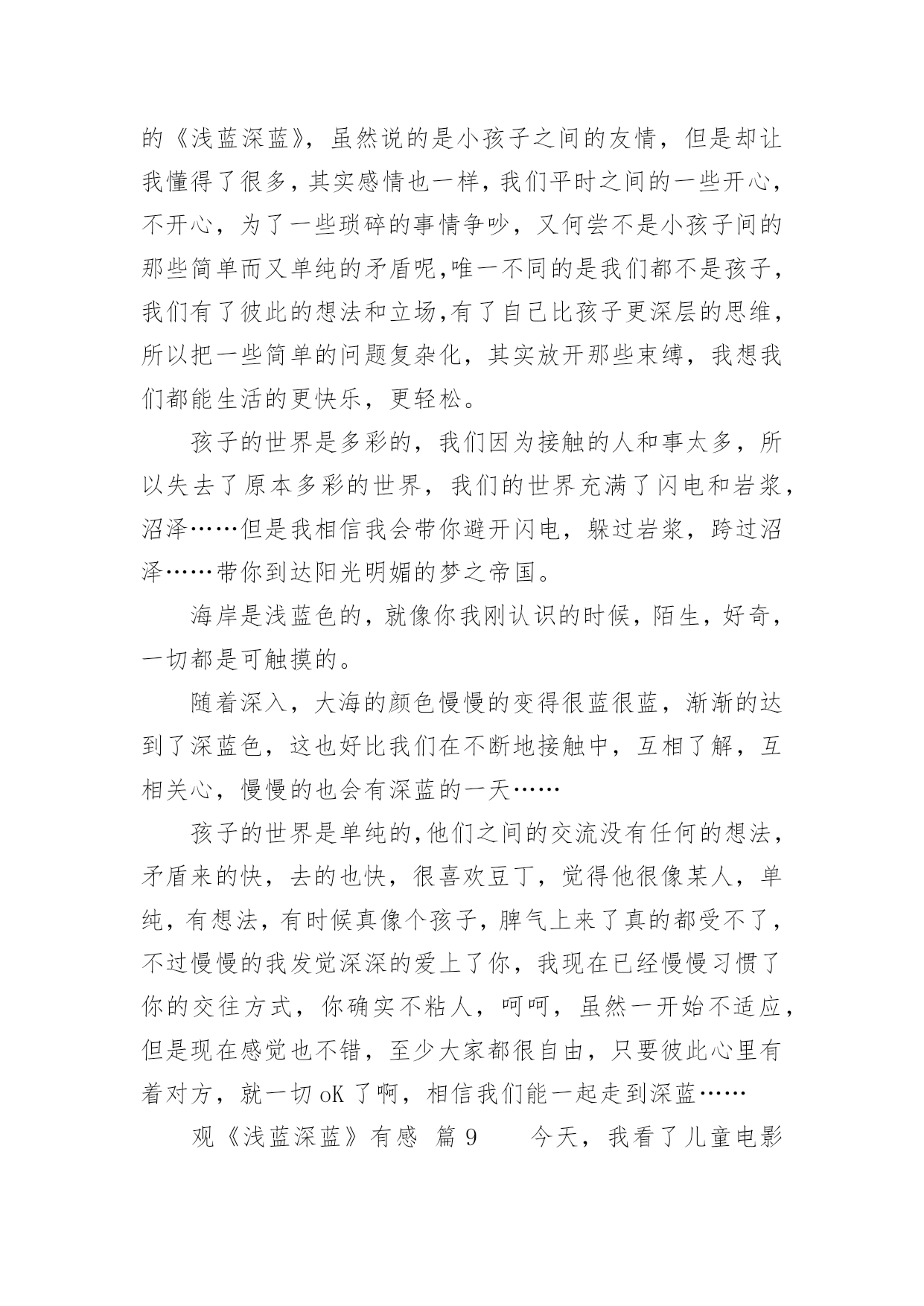 的《浅蓝深蓝》，虽然说的是小孩子之间的友情，但是却让我懂得了很多，其实感情也一样，我们平时之间的一些开心，不开心，为了一些琐碎的事情争吵，又何尝不是小孩子间的那些简单而又单纯的矛盾呢,唯一不同的是我们都不是孩子，我们有了彼此的想法和立场,有了自己比孩子更深层的思维，所以把一些简单的问题复杂化，其实放开那些束缚，我想我们都能生活的更快乐，更轻松。

孩子的世界是多彩的，我们因为接触的人和事太多，所以失去了原本多彩的世界，我们的世界充满了闪电和岩浆，沼泽……但是我相信我会带你避开闪电，躲过岩浆，跨过沼泽……带你到达阳光明媚的梦之帝国。

海岸是浅蓝色的，就像你我刚认识的时候，陌生，好奇，一切都是可触摸的。

随着深入，大海的颜色慢慢的变得很蓝很蓝，渐渐的达到了深蓝色，这也好比我们在不断地接触中，互相了解，互相关心，慢慢的也会有深蓝的一天……

孩子的世界是单纯的,他们之间的交流没有任何的想法，矛盾来的快，去的也快，很喜欢豆丁，觉得他很像某人，单纯，有想法，有时候真像个孩子，脾气上来了真的都受不了，不过慢慢的我发觉深深的爱上了你，我现在已经慢慢习惯了你的交往方式，你确实不粘人，呵呵，虽然一开始不适应，但是现在感觉也不错，至少大家都很自由，只要彼此心里有着对方，就一切 oK 了啊，相信我们能一起走到深蓝……

观《浅蓝深蓝》有感 篇 9　　今天，我看了儿童电影